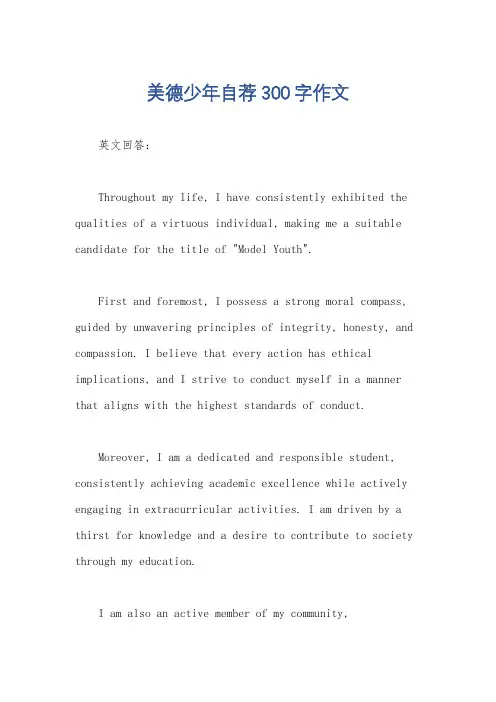 美德少年自荐300字作文

英文回答：

Throughout my life, I have consistently exhibited the qualities of a virtuous individual, making me a suitable candidate for the title of "Model Youth".

First and foremost, I possess a strong moral compass, guided by unwavering principles of integrity, honesty, and compassion. I believe that every action has ethical implications, and I strive to conduct myself in a manner that aligns with the highest standards of conduct.

Moreover, I am a dedicated and responsible student, consistently achieving academic excellence while actively engaging in extracurricular activities. I am driven by a thirst for knowledge and a desire to contribute to society through my education.

I am also an active member of my community,